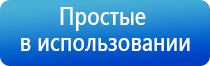 Простые
в использовании